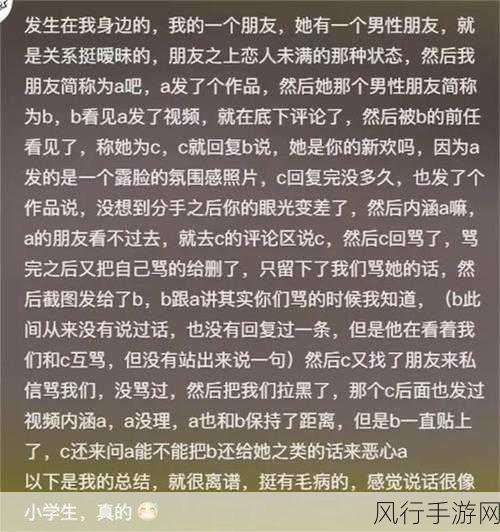 发生在我身边的，我的一个朋友，她有一个男性朋友，就是关系挺暧昧的，朋友之上恋人未满的那种状态，然后我朋友简称为a吧，a发了个作品，然后她那个男性朋友简称为b，b看见a发了视频，就在底下评论了，然后被b的前任看见了，称她为c，c就回复b说，她是你的新欢吗，因为a发的是一个露脸的氛围感照片，c回复完没多久，也发了个作品说，没想到分手之后你的眼光变差了，然后内涵a嘛，a的朋友看不过去，就去c的评论区说c，然后c回骂了，骂完之后又把自己骂的给删了，只留下了我们骂她的话，然后截图发给了b，b跟a讲其实你们骂的时候我知道，（b此间从来没有说过话，也没有回复过一条，但是他在看着我们和c互骂，但没有站出来说一句）然后c又找了朋友来私信骂我们，没骂过，然后把我们拉黑了，那个c后面也发过视频内涵a，a没理，a也和b保持了距离，但是b一直贴上了，c还来问a能不能把b还给她之类的话来恶心a
以下是我的总结，就很离谱，挺有毛病的，感觉说话很像小学生，真的

风行手游网